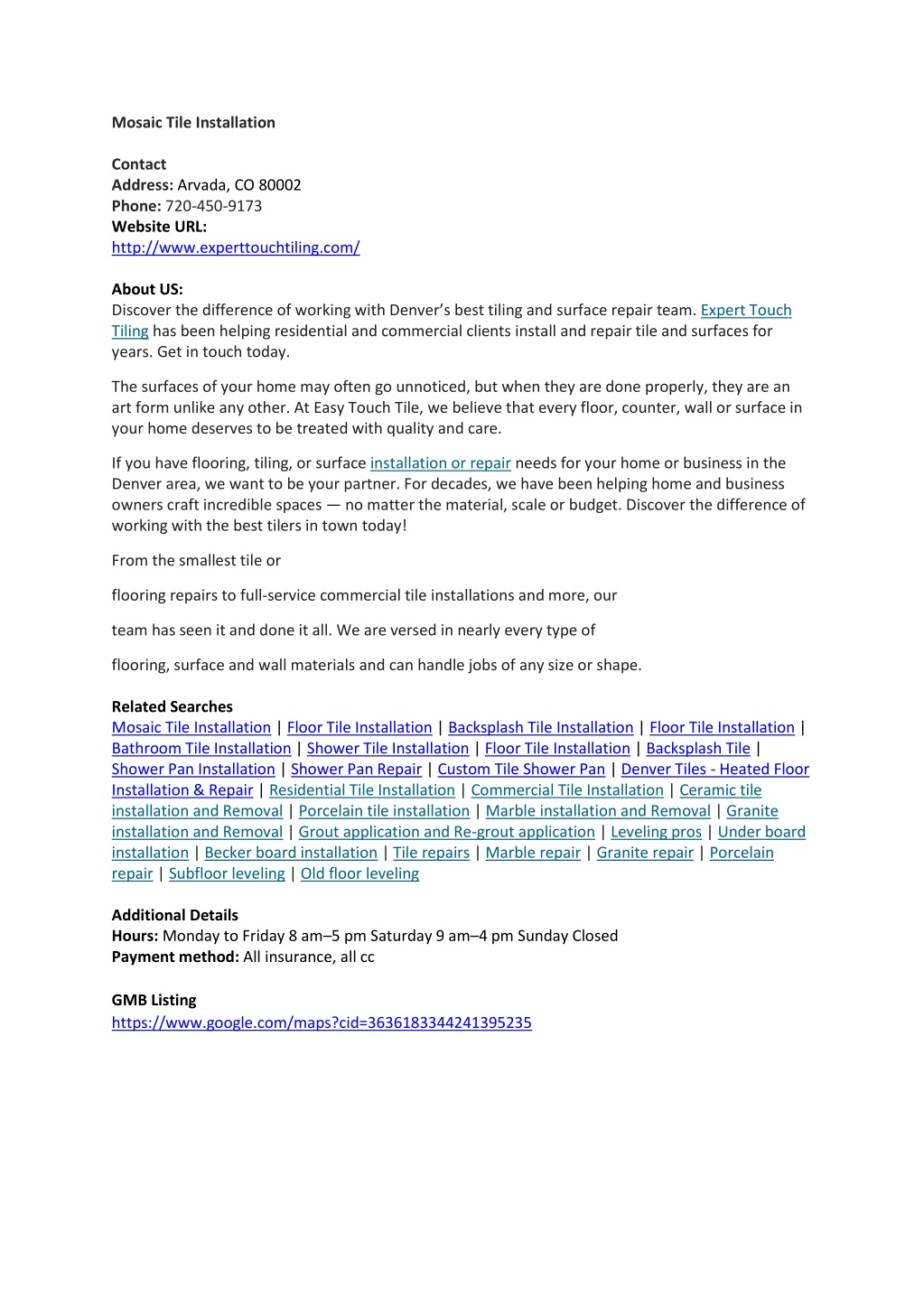 Mosaic Tile Installation

Contact
Address: Arvada, CO 80002
Phone: 720-450-9173
Website URL:
http://www.experttouchtiling.com/

About US:
Discover the difference of working with Denver's best tiling and surface repair team. Expert Touch Tiling has been helping residential and commercial clients install and repair tile and surfaces for years. Get in touch today.

The surfaces of your home may often go unnoticed, but when they are done properly, they are an art form unlike any other. At Easy Touch Tile, we believe that every floor, counter, wall or surface in your home deserves to be treated with quality and care.

If you have flooring, tiling, or surface installation or repair needs for your home or business in the Denver area, we want to be your partner. For decades, we have been helping home and business owners craft incredible spaces — no matter the material, scale or budget. Discover the difference of working with the best tilers in town today!

From the smallest tile or

flooring repairs to full-service commercial tile installations and more, our

team has seen it and done it all. We are versed in nearly every type of

flooring, surface and wall materials and can handle jobs of any size or shape.

Related Searches
Mosaic Tile Installation | Floor Tile Installation | Backsplash Tile Installation | Floor Tile Installation | Bathroom Tile Installation | Shower Tile Installation | Floor Tile Installation | Backsplash Tile | Shower Pan Installation | Shower Pan Repair | Custom Tile Shower Pan | Denver Tiles - Heated Floor Installation & Repair | Residential Tile Installation | Commercial Tile Installation | Ceramic tile installation and Removal | Porcelain tile installation | Marble installation and Removal | Granite installation and Removal | Grout application and Re-grout application | Leveling pros | Under board installation | Becker board installation | Tile repairs | Marble repair | Granite repair | Porcelain repair | Subfloor leveling | Old floor leveling

Additional Details
Hours: Monday to Friday 8 am–5 pm Saturday 9 am–4 pm Sunday Closed
Payment method: All insurance, all cc

GMB Listing
https://www.google.com/maps?cid=3636183344241395235